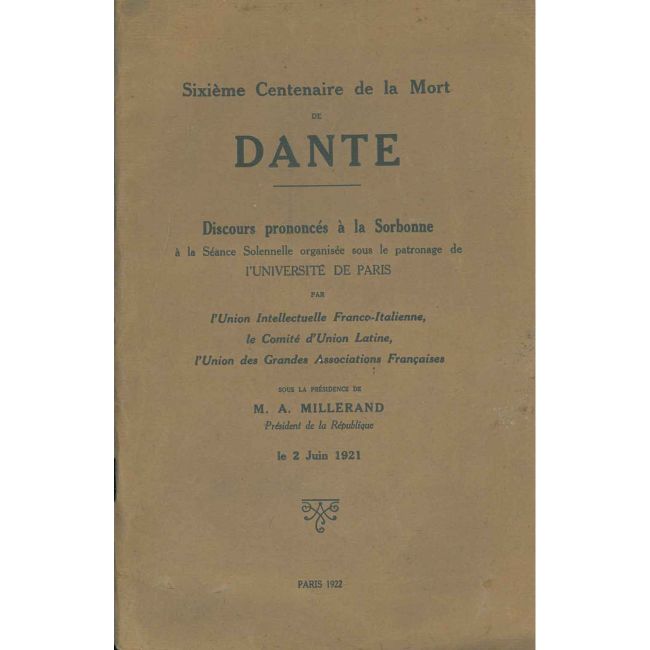 Sixième Centenaire de la Mort

DE

DANTE

Discours prononcés à la Sorbonne

à la Séance Solennelle organisée sous le patronage de l'UNIVERSITÉ DE PARIS

PAR

l'Union Intellectuelle Franco-Italienne,
le Comité d'Union Latine,
l'Union des Grandes Associations Françaises

SOUS LA PRÉSIDENCE DE

M. A. MILLERAND
Président de la République

le 2 Juin 1921

PARIS 1922